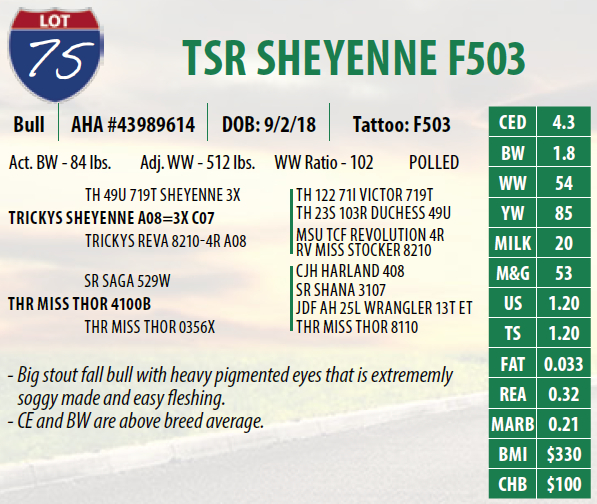 LOT
75

TSR SHEYENNE F503

Bull AHA #43989614 DOB: 9/2/18 Tattoo: F503

Act. BW - 84 lbs. Adj. WW - 512 lbs. WW Ratio - 102 POLLED

TH 49U 719T SHEYENNE 3X
TRICKYS SHEYENNE A08=3X C07
TRICKYS REVA 8210-4R A08

SR SAGA 529W
THR MISS THOR 4100B
THR MISS THOR 0356X

TH 122 71I VICTOR 719T
TH 23S 103R DUCHESS 49U
MSU TCF REVOLUTION 4R
RV MISS STOCKER 8210
CJH HARLAND 408
SR SHANA 3107
JDF AH 25L WRANGLER 13T ET
THR MISS THOR 8110

- Big stout fall bull with heavy pigmented eyes that is extrememly soggy made and easy fleshing.
- CE and BW are above breed average.

| CED | 4.3 |
|---|---|
| BW | 1.8 |
| WW | 54 |
| YW | 85 |
| MILK | 20 |
| M&G | 53 |
| US | 1.20 |
| TS | 1.20 |
| FAT | 0.033 |
| REA | 0.32 |
| MARB | 0.21 |
| BMI | $330 |
| CHB | $100 |